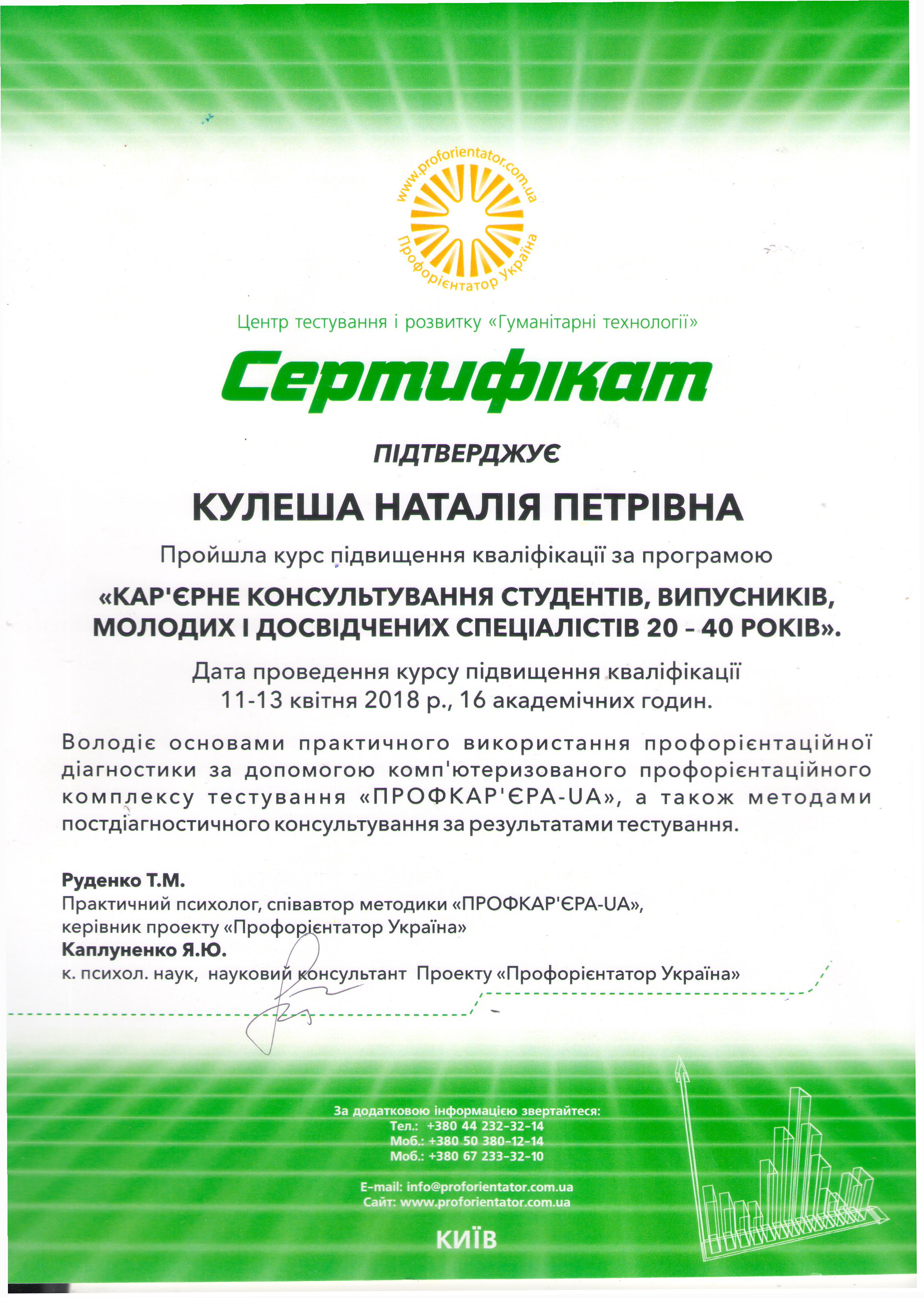 www.proforientator.com.ua
Профорієнтатор Україна

Центр тестування і розвитку «Гуманітарні технології»

Сертифікат

ПІДТВЕРДЖУЄ

КУЛЕША НАТАЛІЯ ПЕТРІВНА

Пройшла курс підвищення кваліфікації за програмою

«КАР'ЄРНЕ КОНСУЛЬТУВАННЯ СТУДЕНТІВ, ВИПУСНИКІВ, МОЛОДИХ І ДОСВІДЧЕНИХ СПЕЦІАЛІСТІВ 20 – 40 РОКІВ».

Дата проведення курсу підвищення кваліфікації 11-13 квітня 2018 р., 16 академічних годин.

Володіє основами практичного використання профорієнтаційної діагностики за допомогою комп'ютеризованого профорієнтаційного комплексу тестування «ПРОФКАР'ЄРА-UA», а також методами постдіагностичного консультування за результатами тестування.

Руденко Т.М.
Практичний психолог, співавтор методики «ПРОФКАР'ЄРА-UA», керівник проекту «Профорієнтатор Україна»
Каплуненко Я.Ю.
к. психол. наук, науковий консультант Проекту «Профорієнтатор Україна»

За додатковою інформацією звертайтеся:
Тел.: +380 44 232-32-14
Моб.: +380 50 380-12-14
Моб.: +380 67 233-32-10

E-mail: info@proforientator.com.ua
Сайт: www.proforientator.com.ua

КИЇВ